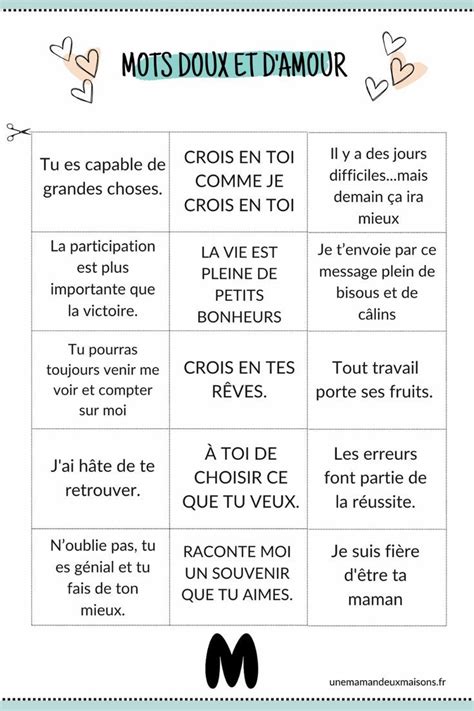 MOTS DOUX ET D'AMOUR

| | | |
|---|---|---|
| Tu es capable de grandes choses. | CROIS EN TOI COMME JE CROIS EN TOI | Il y a des jours difficiles...mais demain ça ira mieux |
| La participation est plus importante que la victoire. | LA VIE EST PLEINE DE PETITS BONHEURS | Je t'envoie par ce message plein de bisous et de câlins |
| Tu pourras toujours venir me voir et compter sur moi | CROIS EN TES RÊVES. | Tout travail porte ses fruits. |
| J'ai hâte de te retrouver. | À TOI DE CHOISIR CE QUE TU VEUX. | Les erreurs font partie de la réussite. |
| N'oublie pas, tu es génial et tu fais de ton mieux. | RACONTE MOI UN SOUVENIR QUE TU AIMES. | Je suis fière d'être ta maman |

M

unemamandeuxmaisons.fr